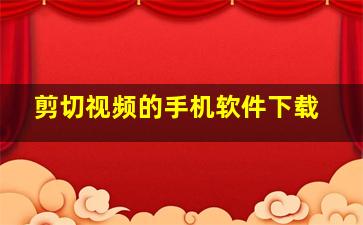 剪切视频的手机软件下载